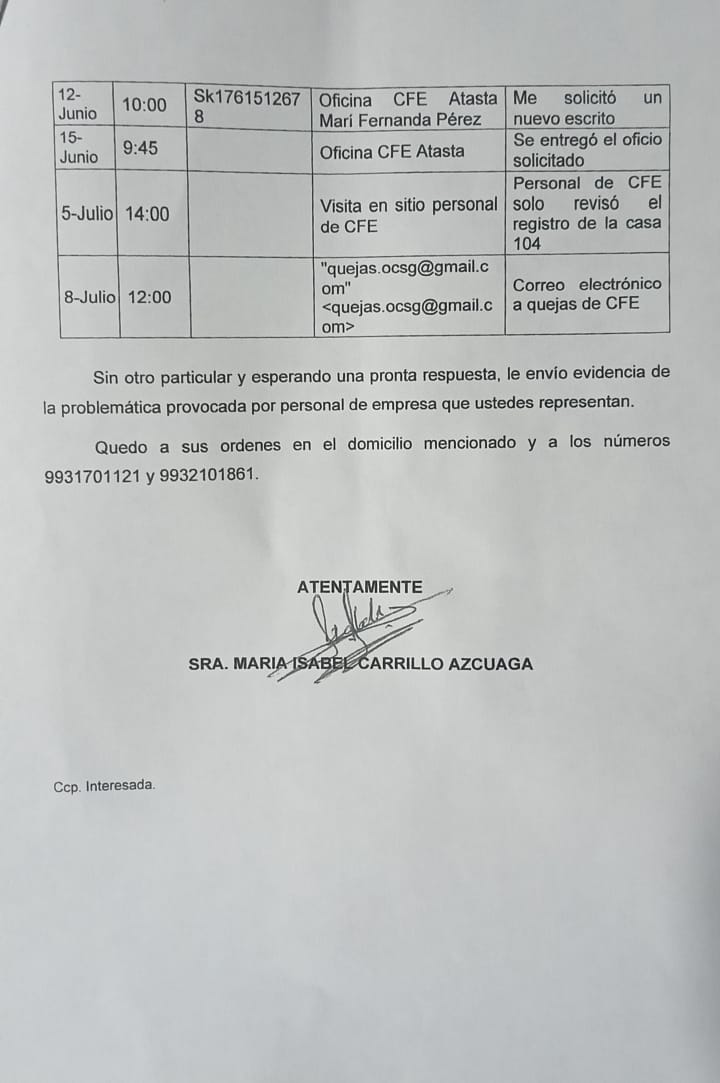 | 12-Junio | 10:00 | Sk1761512678 | Oficina CFE Atasta Marí Fernanda Pérez | Me solicitó un nuevo escrito |
|---|---|---|---|---|
| 15-Junio | 9:45 | | Oficina CFE Atasta | Se entregó el oficio solicitado |
| 5-Julio | 14:00 | | Visita en sitio personal de CFE | Personal de CFE solo revisó el registro de la casa 104 |
| 8-Julio | 12:00 | | "quejas.ocsg@gmail.com" <quejas.ocsg@gmail.com> | Correo electrónico a quejas de CFE |

Sin otro particular y esperando una pronta respuesta, le envío evidencia de la problemática provocada por personal de empresa que ustedes representan.

Quedo a sus ordenes en el domicilio mencionado y a los números 9931701121 y 9932101861.

ATENTAMENTE

SRA. MARIA ISABEL CARRILLO AZCUAGA

Ccp. Interesada.